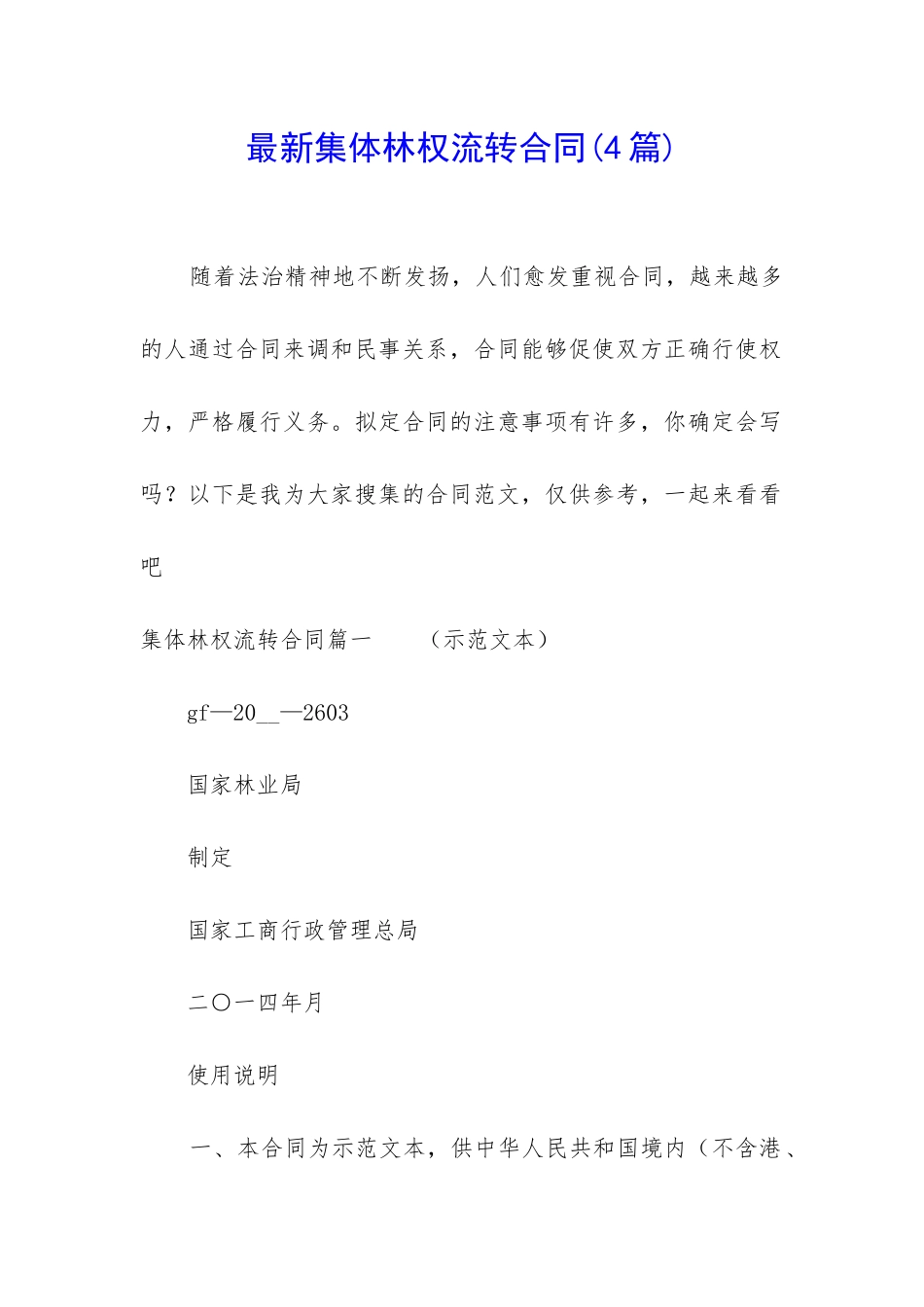 最新集体林权流转合同(4篇)

随着法治精神地不断发扬，人们愈发重视合同，越来越多的人通过合同来调和民事关系，合同能够促使双方正确行使权力，严格履行义务。拟定合同的注意事项有许多，你确定会写吗？以下是我为大家搜集的合同范文，仅供参考，一起来看看吧

集体林权流转合同篇一　（示范文本）

gf—20__—2603

国家林业局

制定

国家工商行政管理总局

二〇一四年月

使用说明

一、本合同为示范文本，供中华人民共和国境内（不含港、